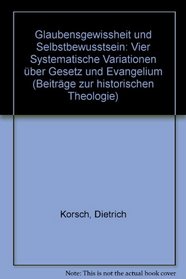 Glaubensgewissheit und Selbstbewusstsein: Vier Systematische Variationen über Gesetz und Evangelium (Beiträge zur historischen Theologie)

Korsch, Dietrich

Note: This is not the actual book cover